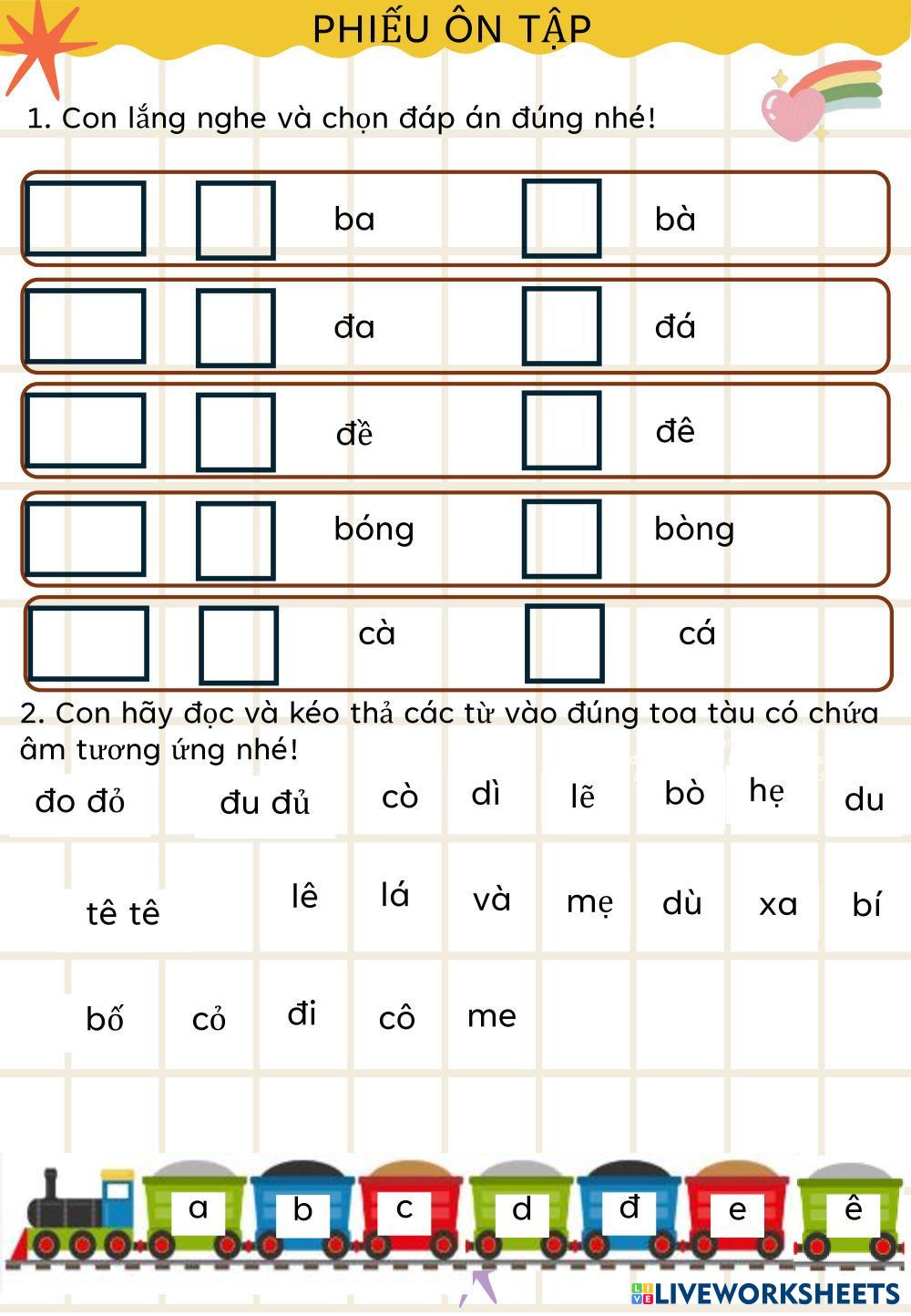 PHIẾU ÔN TẬP

1. Con lắng nghe và chọn đáp án đúng nhé!

ba bà

đa đá

đề đê

bóng bòng

cà cá

2. Con hãy đọc và kéo thả các từ vào đúng toa tàu có chứa âm tương ứng nhé!

đo đỏ đu đủ cò dì lẽ bò hẹ du

tê tê lê lá và mẹ dù xa bí

bố cỏ đi cô me

a b c d đ e ê

LIVEWORKSHEETS